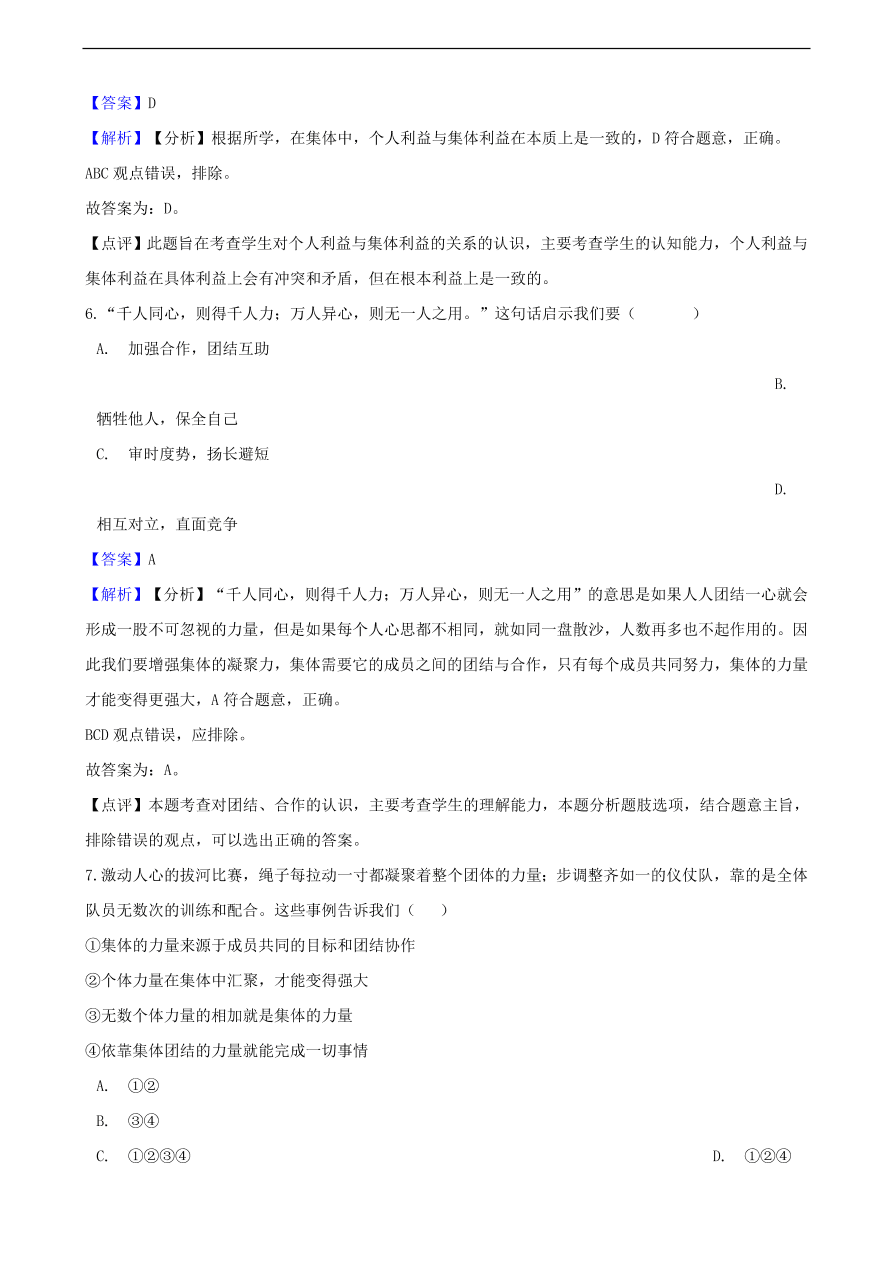 【答案】D

【解析】【分析】根据所学，在集体中，个人利益与集体利益在本质上是一致的，D 符合题意，正确。

ABC 观点错误，排除。

故答案为：D。

【点评】此题旨在考查学生对个人利益与集体利益的关系的认识，主要考查学生的认知能力，个人利益与集体利益在具体利益上会有冲突和矛盾，但在根本利益上是一致的。

6.“千人同心，则得千人力；万人异心，则无一人之用。”这句话启示我们要（　　）

A. 加强合作，团结互助

B. 牺牲他人，保全自己

C. 审时度势，扬长避短

D. 相互对立，直面竞争

【答案】A

【解析】【分析】“千人同心，则得千人力；万人异心，则无一人之用”的意思是如果人人团结一心就会形成一股不可忽视的力量，但是如果每个人心思都不相同，就如同一盘散沙，人数再多也不起作用的。因此我们要增强集体的凝聚力，集体需要它的成员之间的团结与合作，只有每个成员共同努力，集体的力量才能变得更强大，A 符合题意，正确。

BCD 观点错误，应排除。

故答案为：A。

【点评】本题考查对团结、合作的认识，主要考查学生的理解能力，本题分析题肢选项，结合题意主旨，排除错误的观点，可以选出正确的答案。

7.激动人心的拔河比赛，绳子每拉动一寸都凝聚着整个团体的力量；步调整齐如一的仪仗队，靠的是全体队员无数次的训练和配合。这些事例告诉我们（　）

①集体的力量来源于成员共同的目标和团结协作

②个体力量在集体中汇聚，才能变得强大

③无数个体力量的相加就是集体的力量

④依靠集体团结的力量就能完成一切事情

A. ①②

B. ③④

C. ①②③④

D. ①②④